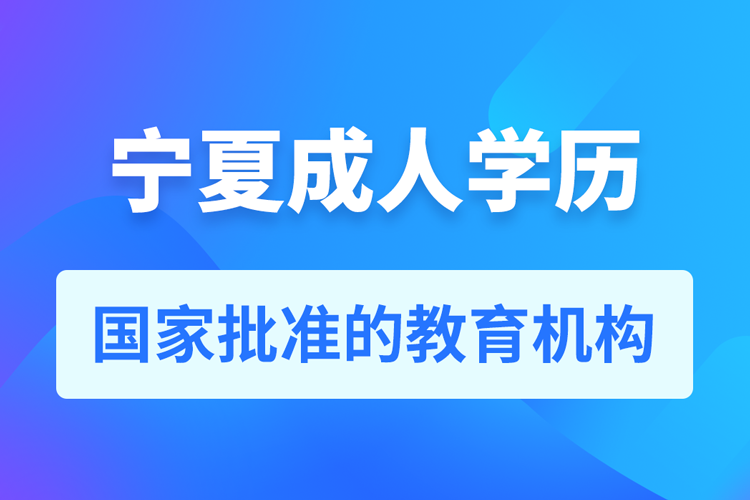 宁夏成人学历

国家批准的教育机构